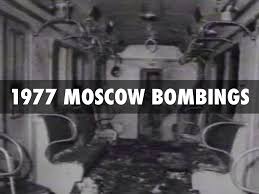 1977 MOSCOW BOMBINGS